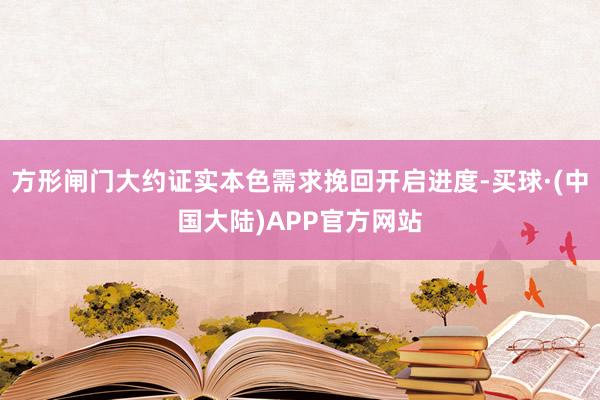 方形闸门大约证实本色需求挽回开启进度-买球·(中国大陆)APP官方网站